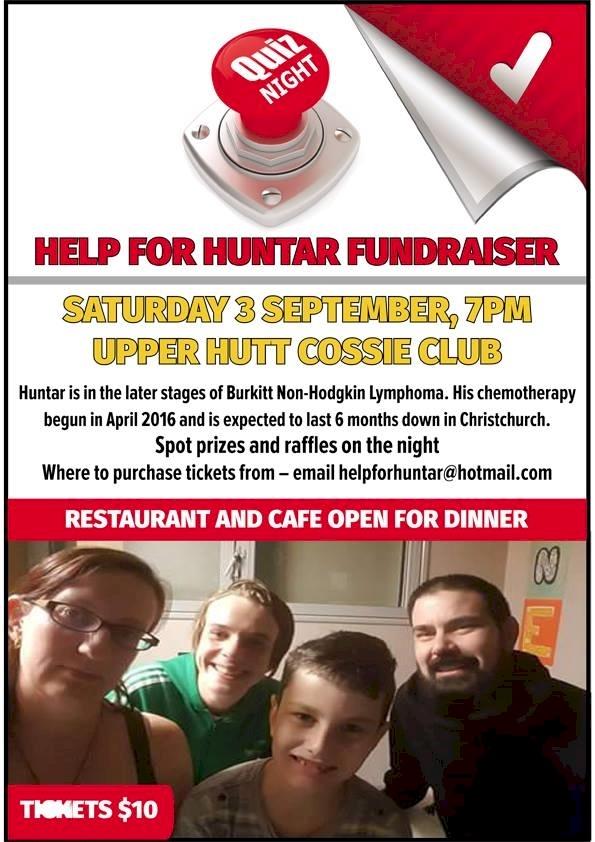 QUIZ NIGHT

HELP FOR HUNTAR FUNDRAISER

SATURDAY 3 SEPTEMBER, 7PM
UPPER HUTT COSSIE CLUB

Huntar is in the later stages of Burkitt Non-Hodgkin Lymphoma. His chemotherapy begun in April 2016 and is expected to last 6 months down in Christchurch.

Spot prizes and raffles on the night

Where to purchase tickets from – email helpforhuntar@hotmail.com

RESTAURANT AND CAFE OPEN FOR DINNER

TICKETS $10